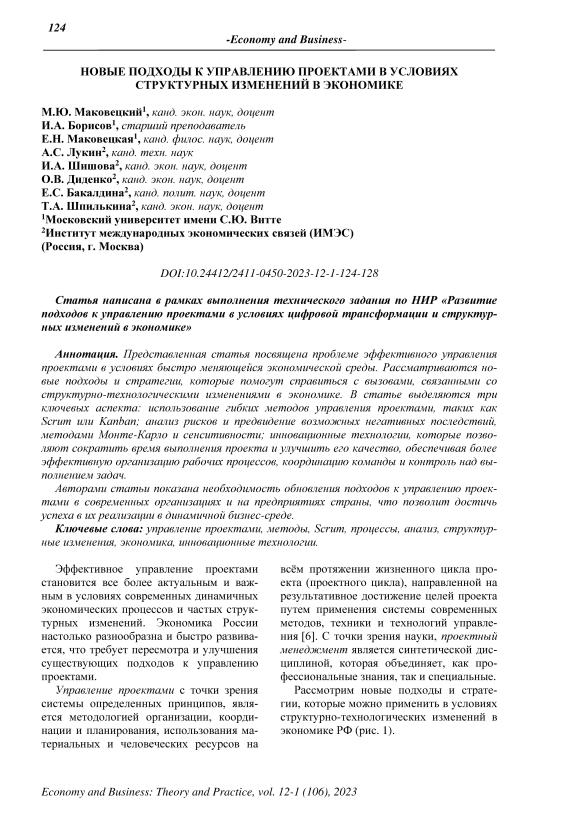 124

-Economy and Business-

НОВЫЕ ПОДХОДЫ К УПРАВЛЕНИЮ ПРОЕКТАМИ В УСЛОВИЯХ СТРУКТУРНЫХ ИЗМЕНЕНИЙ В ЭКОНОМИКЕ

М.Ю. Маковецкий$^1$, канд. экон. наук, доцент
И.А. Борисов$^1$, старший преподаватель
Е.Н. Маковецкая$^1$, канд. филос. наук, доцент
А.С. Лукин$^2$, канд. техн. наук
И.А. Шишова$^2$, канд. экон. наук, доцент
О.В. Диденко$^2$, канд. экон. наук, доцент
Е.С. Бакалдина$^2$, канд. полит. наук, доцент
Т.А. Шпилькина$^2$, канд. экон. наук, доцент
$^1$Московский университет имени С.Ю. Витте
$^2$Институт международных экономических связей (ИМЭС)
(Россия, г. Москва)

DOI:10.24412/2411-0450-2023-12-1-124-128

Статья написана в рамках выполнения технического задания по НИР «Развитие подходов к управлению проектами в условиях цифровой трансформации и структурных изменений в экономике»

Аннотация. Представленная статья посвящена проблеме эффективного управления проектами в условиях быстро меняющейся экономической среды. Рассматриваются новые подходы и стратегии, которые помогут справиться с вызовами, связанными со структурно-технологическими изменениями в экономике. В статье выделяются три ключевых аспекта: использование гибких методов управления проектами, таких как Scrum или Kanban; анализ рисков и предвидение возможных негативных последствий, методами Монте-Карло и сенситивности; инновационные технологии, которые позволяют сократить время выполнения проекта и улучшить его качество, обеспечивая более эффективную организацию рабочих процессов, координацию команды и контроль над выполнением задач.

Авторами статьи показана необходимость обновления подходов к управлению проектами в современных организациях и на предприятиях страны, что позволит достичь успеха в их реализации в динамичной бизнес-среде.

Ключевые слова: управление проектами, методы, Scrum, процессы, анализ, структурные изменения, экономика, инновационные технологии.

Эффективное управление проектами становится все более актуальным и важным в условиях современных динамичных экономических процессов и частых структурных изменений. Экономика России настолько разнообразна и быстро развивается, что требует пересмотра и улучшения существующих подходов к управлению проектами.

Управление проектами с точки зрения системы определенных принципов, является методологией организации, координации и планирования, использования материальных и человеческих ресурсов на всём протяжении жизненного цикла проекта (проектного цикла), направленной на результативное достижение целей проекта путем применения системы современных методов, техники и технологий управления [6]. С точки зрения науки, проектный менеджмент является синтетической дисциплиной, которая объединяет, как профессиональные знания, так и специальные.

Рассмотрим новые подходы и стратегии, которые можно применить в условиях структурно-технологических изменений в экономике РФ (рис. 1).

Economy and Business: Theory and Practice, vol. 12-1 (106), 2023